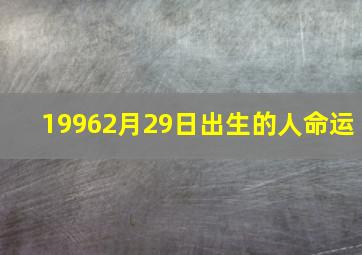 19962月29日出生的人命运